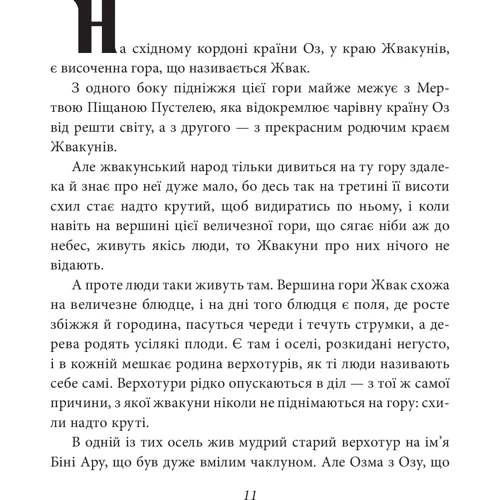 На східному кордоні країни Оз, у краю Жвакунів, є височенна гора, що називається Жвак.

З одного боку підніжжя цієї гори майже межує з Мертвою Піщаною Пустелею, яка відокремлює чарівну країну Оз від решти світу, а з другого — з прекрасним родючим краєм Жвакунів.

Але жвакунський народ тільки дивиться на ту гору здалека й знає про неї дуже мало, бо десь так на третині її висоти схил стає надто крутий, щоб видиратись по ньому, і коли навіть на вершині цієї величезної гори, що сягає ніби аж до небес, живуть якісь люди, то Жвакуни про них нічого не відають.

А проте люди таки живуть там. Вершина гори Жвак схожа на величезне блюдце, і на дні того блюдця є поля, де росте збіжжя й городина, пасуться череди і течуть струмки, а дерева родять усілякі плоди. Є там і оселі, розкидані негусто, і в кожній мешкає родина верхотурів, як ті люди називають себе самі. Верхотури рідко опускаються в діл — з тої ж самої причини, з якої жвакуни ніколи не піднімаються на гору: схили надто круті.

В одній із тих осель жив мудрий старий верхотур на ім’я Біні Ару, що був дуже вмілим чаклуном. Але Озма з Озу, що

11